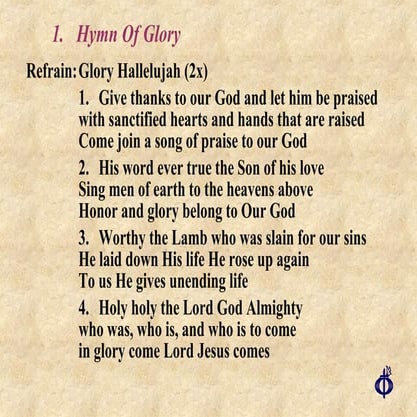 1. Hymn Of Glory

Refrain: Glory Hallelujah (2x)

1. Give thanks to our God and let him be praised
with sanctified hearts and hands that are raised
Come join a song of praise to our God

2. His word ever true the Son of his love
Sing men of earth to the heavens above
Honor and glory belong to Our God

3. Worthy the Lamb who was slain for our sins
He laid down His life He rose up again
To us He gives unending life

4. Holy holy the Lord God Almighty
who was, who is, and who is to come
in glory come Lord Jesus comes